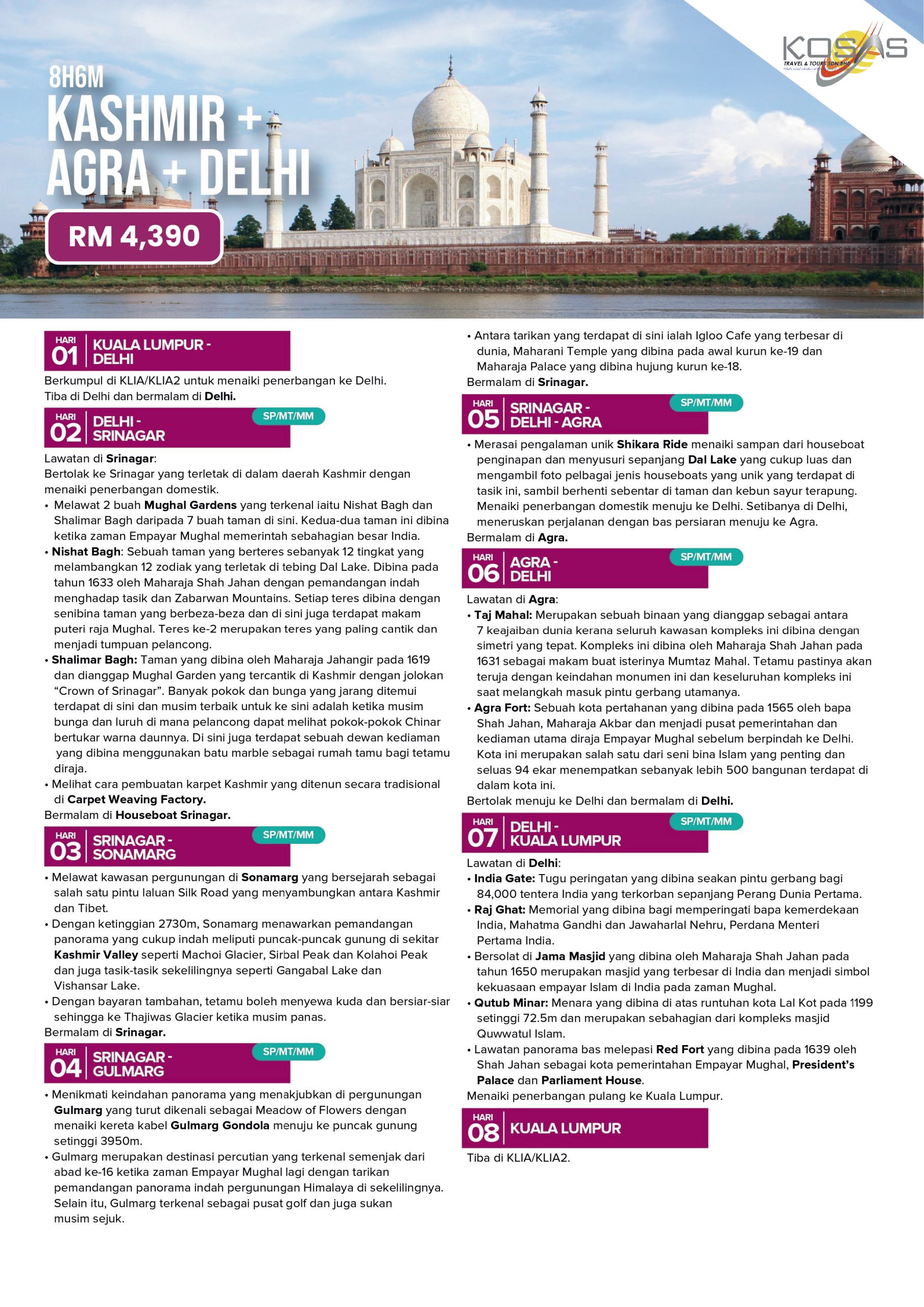 KOSAS
TRAVEL & TOURS SDN BHD

8H6M
KASHMIR +
AGRA + DELHI

RM 4,390

HARI 01 KUALA LUMPUR - DELHI

Berkumpul di KLIA/KLIA2 untuk menaiki penerbangan ke Delhi.
Tiba di Delhi dan bermalam di Delhi.

HARI 02 DELHI - SRINAGAR SP/MT/MM

Lawatan di Srinagar:
Bertolak ke Srinagar yang terletak di dalam daerah Kashmir dengan menaiki penerbangan domestik.

• Melawat 2 buah Mughal Gardens yang terkenal iaitu Nishat Bagh dan Shalimar Bagh daripada 7 buah taman di sini. Kedua-dua taman ini dibina ketika zaman Empayar Mughal memerintah sebahagian besar India.
• Nishat Bagh: Sebuah taman yang berteres sebanyak 12 tingkat yang melambangkan 12 zodiak yang terletak di tebing Dal Lake. Dibina pada tahun 1633 oleh Maharaja Shah Jahan dengan pemandangan indah menghadap tasik dan Zabarwan Mountains. Setiap teres dibina dengan senibina taman yang berbeza-beza dan di sini juga terdapat makam puteri raja Mughal. Teres ke-2 merupakan teres yang paling cantik dan menjadi tumpuan pelancong.
• Shalimar Bagh: Taman yang dibina oleh Maharaja Jahangir pada 1619 dan dianggap Mughal Garden yang tercantik di Kashmir dengan jolokan "Crown of Srinagar". Banyak pokok dan bunga yang jarang ditemui terdapat di sini dan musim terbaik untuk ke sini adalah ketika musim bunga dan luruh di mana pelancong dapat melihat pokok-pokok Chinar bertukar warna daunnya. Di sini juga terdapat sebuah dewan kediaman yang dibina menggunakan batu marble sebagai rumah tamu bagi tetamu diraja.
• Melihat cara pembuatan karpet Kashmir yang ditenun secara tradisional di Carpet Weaving Factory.
Bermalam di Houseboat Srinagar.

HARI 03 SRINAGAR - SONAMARG SP/MT/MM

• Melawat kawasan pergunungan di Sonamarg yang bersejarah sebagai salah satu pintu laluan Silk Road yang menyambungkan antara Kashmir dan Tibet.
• Dengan ketinggian 2730m, Sonamarg menawarkan pemandangan panorama yang cukup indah meliputi puncak-puncak gunung di sekitar Kashmir Valley seperti Machoi Glacier, Sirbal Peak dan Kolahoi Peak dan juga tasik-tasik sekelilingnya seperti Gangabal Lake dan Vishansar Lake.
• Dengan bayaran tambahan, tetamu boleh menyewa kuda dan bersiar-siar sehingga ke Thajiwas Glacier ketika musim panas.
Bermalam di Srinagar.

HARI 04 SRINAGAR - GULMARG SP/MT/MM

• Menikmati keindahan panorama yang menakjubkan di pergunungan Gulmarg yang turut dikenali sebagai Meadow of Flowers dengan menaiki kereta kabel Gulmarg Gondola menuju ke puncak gunung setinggi 3950m.
• Gulmarg merupakan destinasi percutian yang terkenal semenjak dari abad ke-16 ketika zaman Empayar Mughal lagi dengan tarikan pemandangan panorama indah pergunungan Himalaya di sekelilingnya. Selain itu, Gulmarg terkenal sebagai pusat golf dan juga sukan musim sejuk.
• Antara tarikan yang terdapat di sini ialah Igloo Cafe yang terbesar di dunia, Maharani Temple yang dibina pada awal kurun ke-19 dan Maharaja Palace yang dibina hujung kurun ke-18.
Bermalam di Srinagar.

HARI 05 SRINAGAR - DELHI - AGRA SP/MT/MM

• Merasai pengalaman unik Shikara Ride menaiki sampan dari houseboat penginapan dan menyusuri sepanjang Dal Lake yang cukup luas dan mengambil foto pelbagai jenis houseboats yang unik yang terdapat di tasik ini, sambil berhenti sebentar di taman dan kebun sayur terapung. Menaiki penerbangan domestik menuju ke Delhi. Setibanya di Delhi, meneruskan perjalanan dengan bas persiaran menuju ke Agra.
Bermalam di Agra.

HARI 06 AGRA - DELHI SP/MT/MM

Lawatan di Agra:
• Taj Mahal: Merupakan sebuah binaan yang dianggap sebagai antara 7 keajaiban dunia kerana seluruh kawasan kompleks ini dibina dengan simetri yang tepat. Kompleks ini dibina oleh Maharaja Shah Jahan pada 1631 sebagai makam buat isterinya Mumtaz Mahal. Tetamu pastinya akan teruja dengan keindahan monumen ini dan keseluruhan kompleks ini saat melangkah masuk pintu gerbang utamanya.
• Agra Fort: Sebuah kota pertahanan yang dibina pada 1565 oleh bapa Shah Jahan, Maharaja Akbar dan menjadi pusat pemerintahan dan kediaman utama diraja Empayar Mughal sebelum berpindah ke Delhi. Kota ini merupakan salah satu dari seni bina Islam yang penting dan seluas 94 ekar menempatkan sebanyak lebih 500 bangunan terdapat di dalam kota ini.
Bertolak menuju ke Delhi dan bermalam di Delhi.

HARI 07 DELHI - KUALA LUMPUR SP/MT/MM

Lawatan di Delhi:
• India Gate: Tugu peringatan yang dibina seakan pintu gerbang bagi 84,000 tentera India yang terkorban sepanjang Perang Dunia Pertama.
• Raj Ghat: Memorial yang dibina bagi memperingati bapa kemerdekaan India, Mahatma Gandhi dan Jawaharlal Nehru, Perdana Menteri Pertama India.
• Bersolat di Jama Masjid yang dibina oleh Maharaja Shah Jahan pada tahun 1650 merupakan masjid yang terbesar di India dan menjadi simbol kekuasaan empayar Islam di India pada zaman Mughal.
• Qutub Minar: Menara yang dibina di atas runtuhan kota Lal Kot pada 1199 setinggi 72.5m dan merupakan sebahagian dari kompleks masjid Quwwatul Islam.
• Lawatan panorama bas melepasi Red Fort yang dibina pada 1639 oleh Shah Jahan sebagai kota pemerintahan Empayar Mughal, President's Palace dan Parliament House.
Menaiki penerbangan pulang ke Kuala Lumpur.

HARI 08 KUALA LUMPUR

Tiba di KLIA/KLIA2.